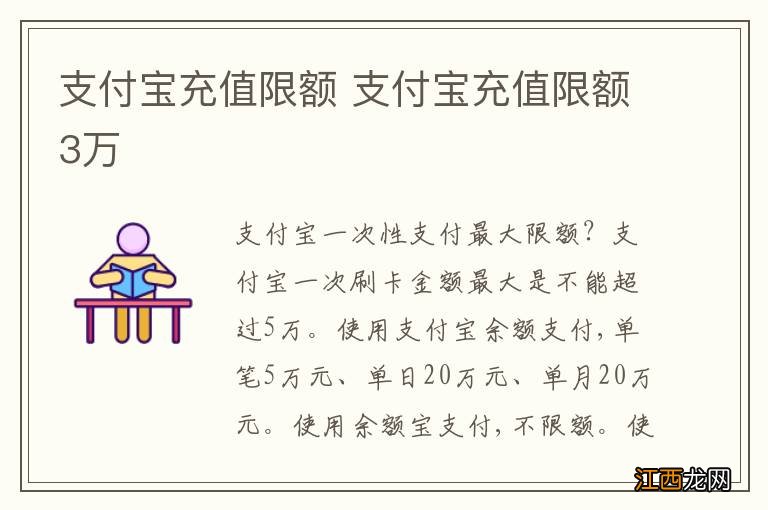 支付宝充值限额 支付宝充值限额3万

支付宝一次性支付最大限额？支付宝一次刷卡金额最大是不能超过5万。使用支付宝余额支付，单笔5万元、单日20万元、单月20万元。使用余额宝支付，不限额。使

江西龙网